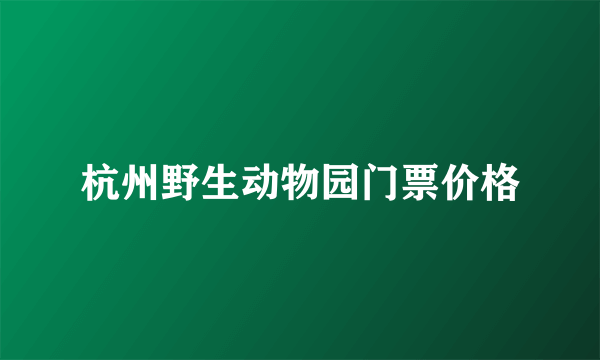 杭州野生动物园门票价格